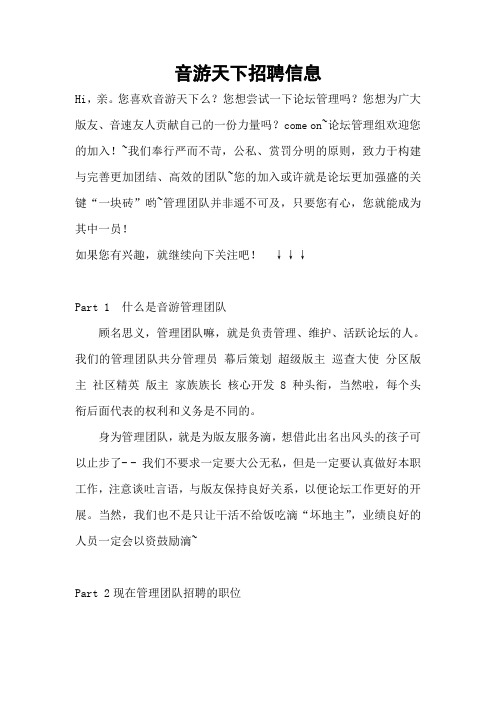 音游天下招聘信息

Hi，亲。您喜欢音游天下么？您想尝试一下论坛管理吗？您想为广大版友、音速友人贡献自己的一份力量吗？come on~论坛管理组欢迎您的加入！~我们奉行严而不苛，公私、赏罚分明的原则，致力于构建与完善更加团结、高效的团队~您的加入或许就是论坛更加强盛的关键“一块砖”哟~管理团队并非遥不可及，只要您有心，您就能成为其中一员！

如果您有兴趣，就继续向下关注吧！ ↓↓↓

Part 1 什么是音游管理团队

顾名思义，管理团队嘛，就是负责管理、维护、活跃论坛的人。我们的管理团队共分管理员 幕后策划 超级版主 巡查大使 分区版主 社区精英 版主 家族族长 核心开发 8 种头衔，当然啦，每个头衔后面代表的权利和义务是不同的。

身为管理团队，就是为版友服务滴，想借此出名出风头的孩子可以止步了-- 我们不要求一定要大公无私，但是一定要认真做好本职工作，注意谈吐言语，与版友保持良好关系，以便论坛工作更好的开展。当然，我们也不是只让干活不给饭吃滴“坏地主”，业绩良好的人员一定会以资鼓励滴~

Part 2 现在管理团队招聘的职位